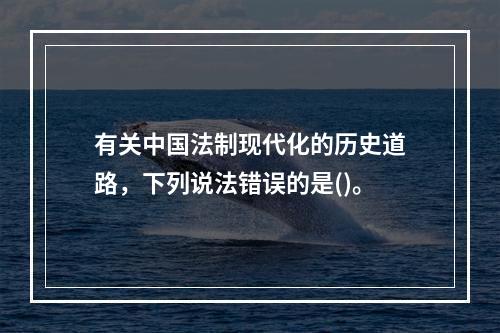 有关中国法制现代化的历史道路，下列说法错误的是()。